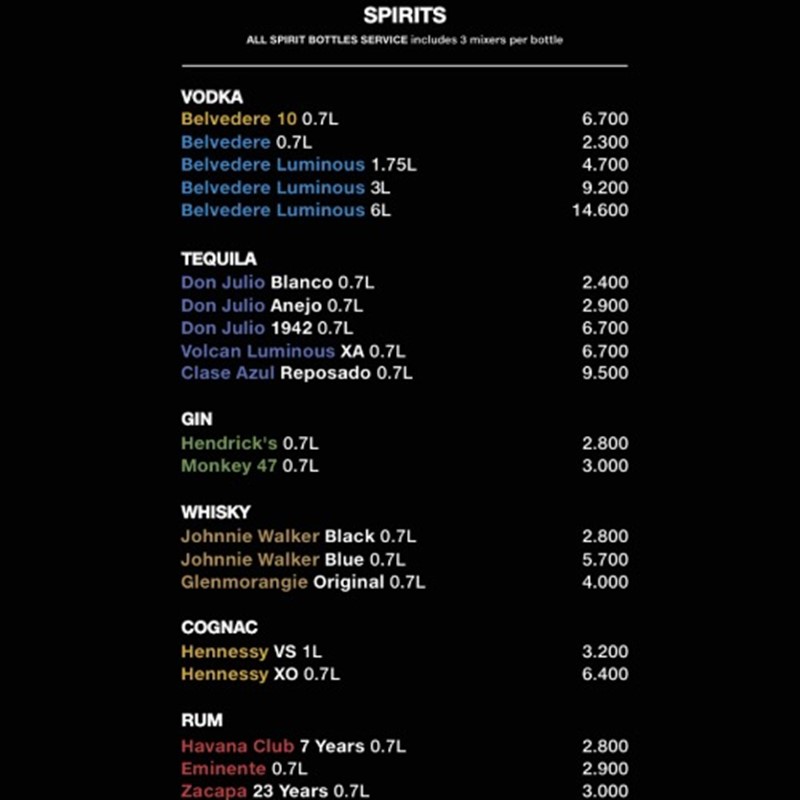 SPIRITS
ALL SPIRIT BOTTLES SERVICE includes 3 mixers per bottle

VODKA
Belvedere 10 0.7L 6.700
Belvedere 0.7L 2.300
Belvedere Luminous 1.75L 4.700
Belvedere Luminous 3L 9.200
Belvedere Luminous 6L 14.600

TEQUILA
Don Julio Blanco 0.7L 2.400
Don Julio Anejo 0.7L 2.900
Don Julio 1942 0.7L 6.700
Volcan Luminous XA 0.7L 6.700
Clase Azul Reposado 0.7L 9.500

GIN
Hendrick's 0.7L 2.800
Monkey 47 0.7L 3.000

WHISKY
Johnnie Walker Black 0.7L 2.800
Johnnie Walker Blue 0.7L 5.700
Glenmorangie Original 0.7L 4.000

COGNAC
Hennessy VS 1L 3.200
Hennessy XO 0.7L 6.400

RUM
Havana Club 7 Years 0.7L 2.800
Eminente 0.7L 2.900
Zacapa 23 Years 0.7L 3.000